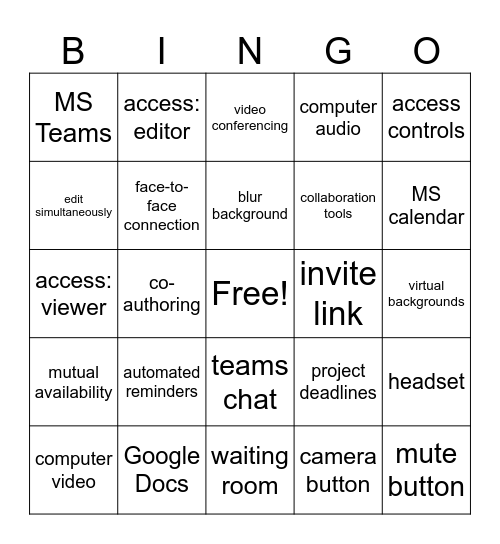 | B | I | N | G | O |
|---|---|---|---|---|
| MS Teams | access: editor | video conferencing | computer audio | access controls |
| edit simultaneously | face-to-face connection | blur background | collaboration tools | MS calendar |
| access: viewer | co-authoring | Free! | invite link | virtual backgrounds |
| mutual availability | automated reminders | teams chat | project deadlines | headset |
| computer video | Google Docs | waiting room | camera button | mute button |